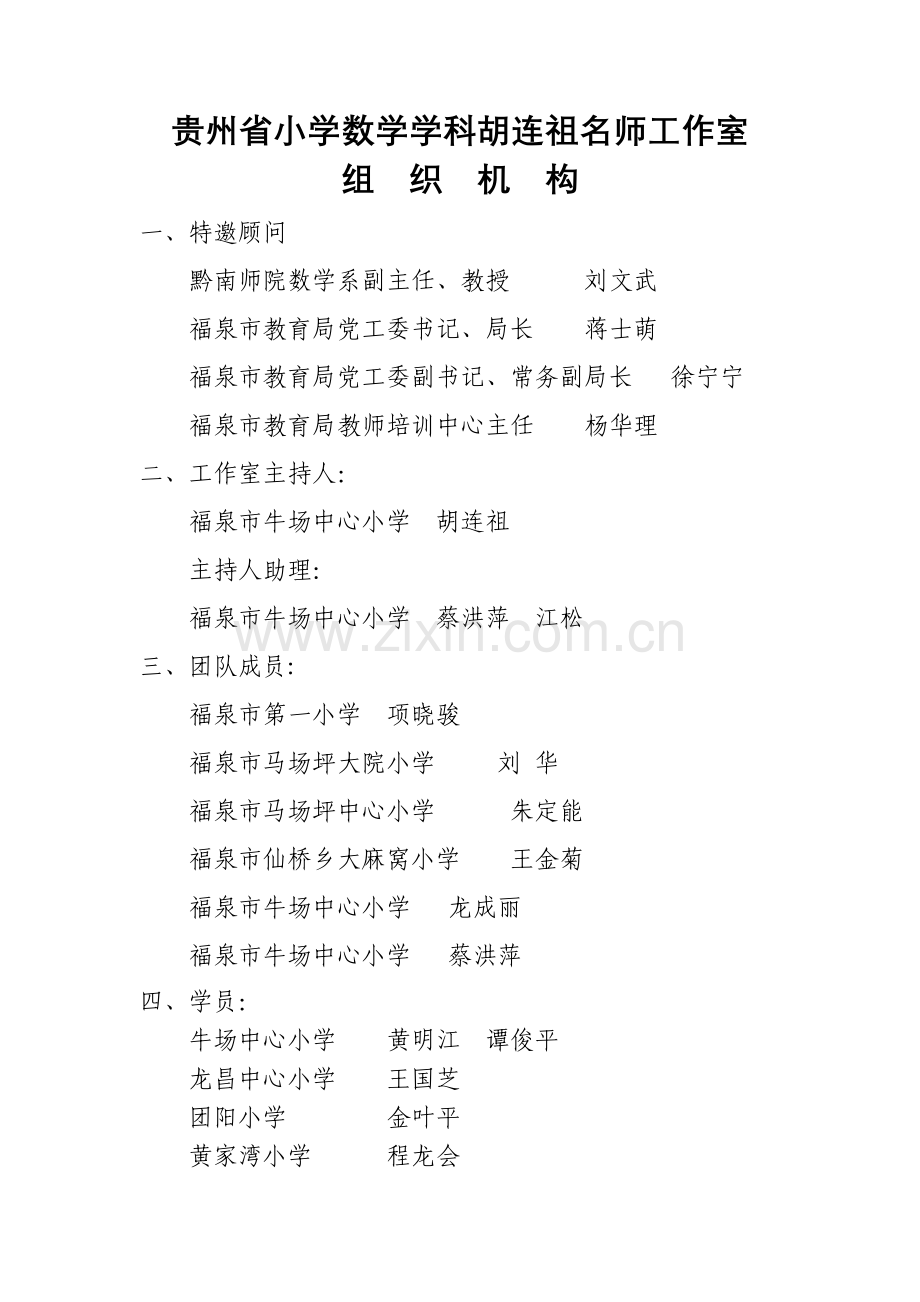 贵州省小学数学学科胡连祖名师工作室
组　织　机　构

一、特邀顾问

黔南师院数学系副主任、教授　　刘文武

福泉市教育局党工委书记、局长　　蒋士萌

福泉市教育局党工委副书记、常务副局长　　徐宁宁

福泉市教育局教师培训中心主任　　杨华理

二、工作室主持人:

福泉市牛场中心小学　胡连祖

主持人助理:

福泉市牛场中心小学　蔡洪萍　江松

www.zixin.com.cn

三、团队成员:

福泉市第一小学　项晓骏

福泉市马场坪大院小学　　刘 华

福泉市马场坪中心小学　　朱定能

福泉市仙桥乡大麻窝小学　　王金菊

福泉市牛场中心小学　　龙成丽

福泉市牛场中心小学　　蔡洪萍

四、学员:

牛场中心小学　　黄明江　谭俊平
龙昌中心小学　　王国芝
团阳小学　　金叶平
黄家湾小学　　程龙会